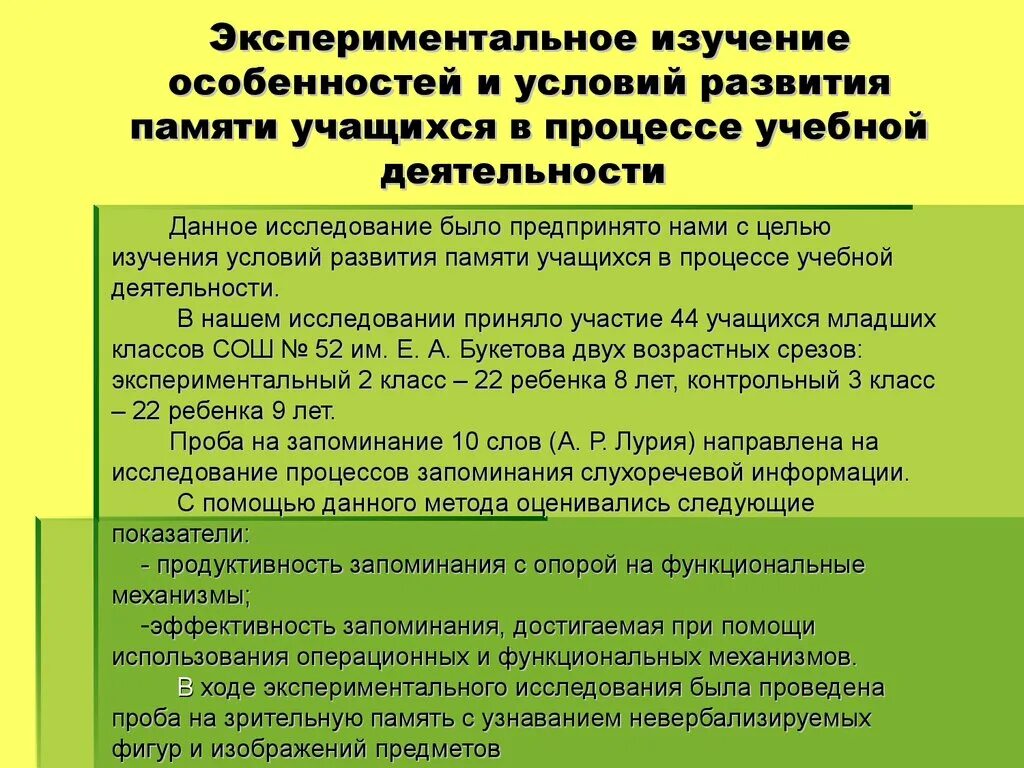 Экспериментальное изучение особенностей и условий развития памяти учащихся в процессе учебной деятельности

Данное исследование было предпринято нами с целью изучения условий развития памяти учащихся в процессе учебной деятельности.

В нашем исследовании приняло участие 44 учащихся младших классов СОШ № 52 им. Е. А. Букетова двух возрастных срезов: экспериментальный 2 класс – 22 ребенка 8 лет, контрольный 3 класс – 22 ребенка 9 лет.

Проба на запоминание 10 слов (А. Р. Лурия) направлена на исследование процессов запоминания слухоречевой информации.

С помощью данного метода оценивались следующие показатели:

- продуктивность запоминания с опорой на функциональные механизмы;

-эффективность запоминания, достигаемая при помощи использования операционных и функциональных механизмов.

В ходе экспериментального исследования была проведена проба на зрительную память с узнаванием невербализируемых фигур и изображений предметов